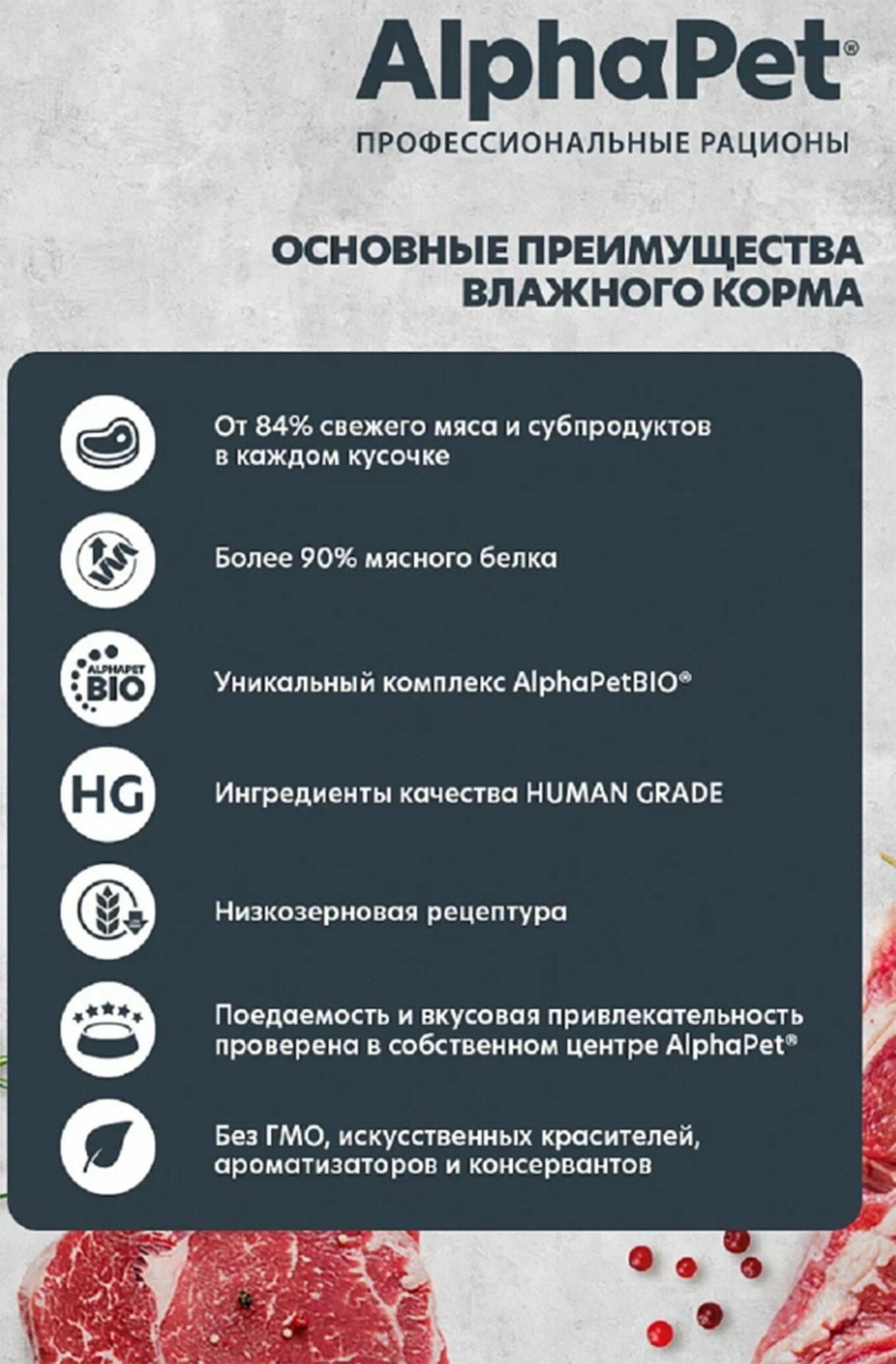 AlphaPet®
ПРОФЕССИОНАЛЬНЫЕ РАЦИОНЫ

ОСНОВНЫЕ ПРЕИМУЩЕСТВА ВЛАЖНОГО КОРМА

От 84% свежего мяса и субпродуктов в каждом кусочке

Более 90% мясного белка

ALPHAPET BIO

Уникальный комплекс AlphaPetBIO®

HG

Ингредиенты качества HUMAN GRADE

Низкозерновая рецептура

Поедаемость и вкусовая привлекательность проверена в собственном центре AlphaPet®

Без ГМО, искусственных красителей, ароматизаторов и консервантов